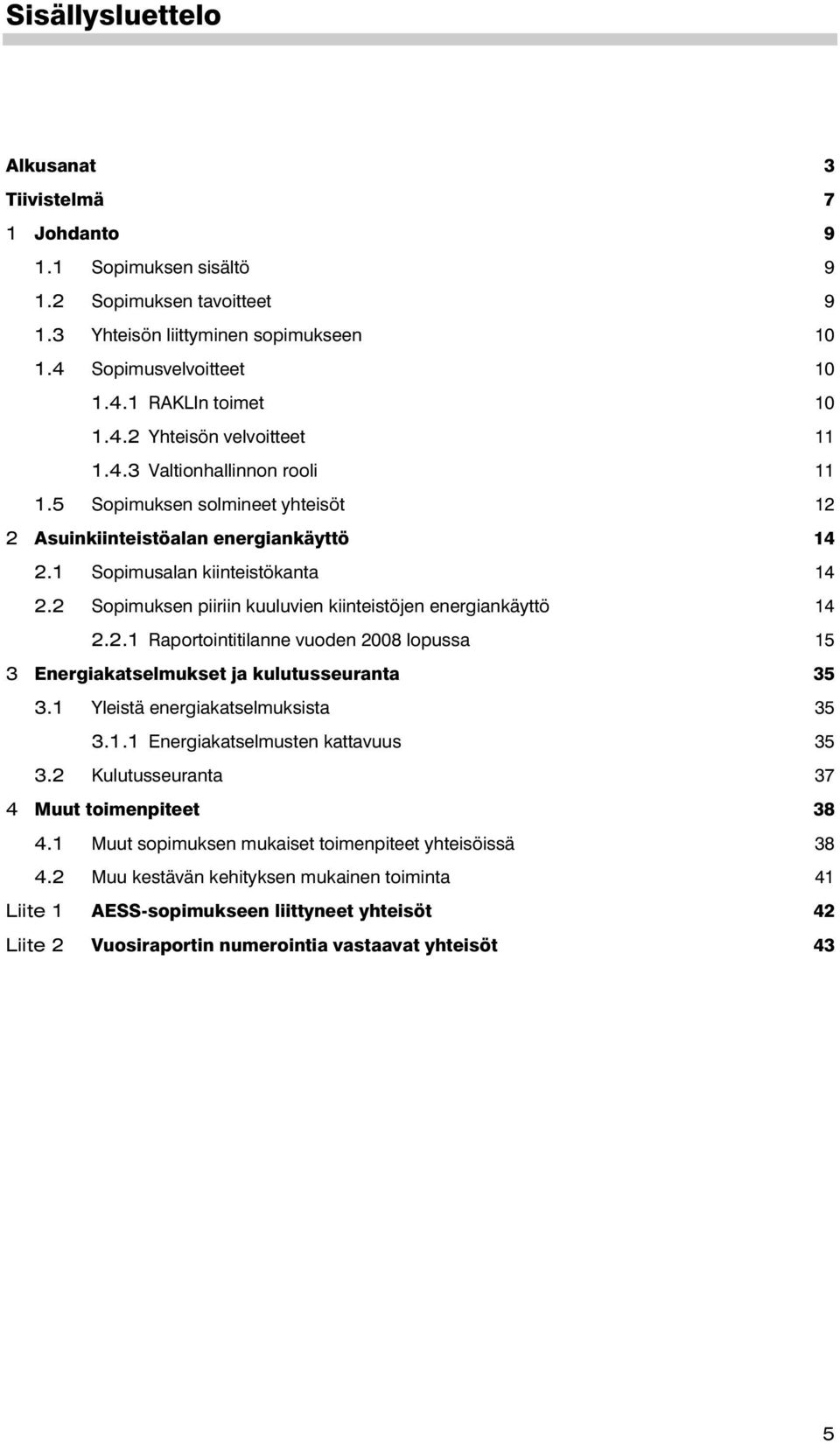 Sisällysluettelo

Alkusanat 3
Tiivistelmä 7
1 Johdanto 9
1.1 Sopimuksen sisältö 9
1.2 Sopimuksen tavoitteet 9
1.3 Yhteisön liittyminen sopimukseen 10
1.4 Sopimusvelvoitteet 10
1.4.1 RAKLIn toimet 10
1.4.2 Yhteisön velvoitteet 11
1.4.3 Valtionhallinnon rooli 11
1.5 Sopimuksen solmineet yhteisöt 12
2 Asuinkiinteistöalan energiankäyttö 14
2.1 Sopimusalan kiinteistökanta 14
2.2 Sopimuksen piiriin kuuluvien kiinteistöjen energiankäyttö 14
2.2.1 Raportointitilanne vuoden 2008 lopussa 15
3 Energiakatselmukset ja kulutusseuranta 35
3.1 Yleistä energiakatselmuksista 35
3.1.1 Energiakatselmusten kattavuus 35
3.2 Kulutusseuranta 37
4 Muut toimenpiteet 38
4.1 Muut sopimuksen mukaiset toimenpiteet yhteisöissä 38
4.2 Muu kestävän kehityksen mukainen toiminta 41
Liite 1 AESS-sopimukseen liittyneet yhteisöt 42
Liite 2 Vuosiraportin numerointia vastaavat yhteisöt 43

5